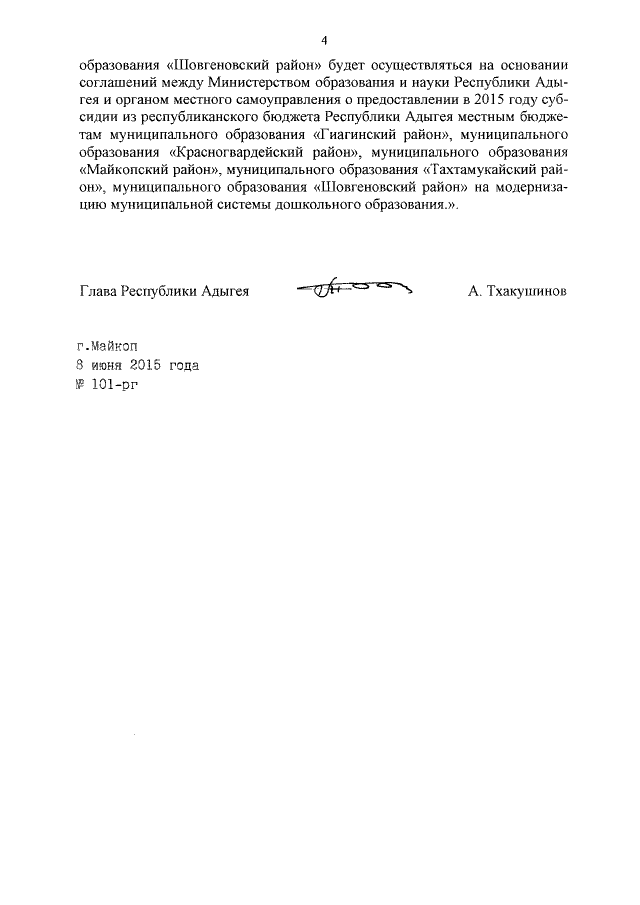 4

образования «Шовгеновский район» будет осуществляться на основании соглашений между Министерством образования и науки Республики Адыгея и органом местного самоуправления о предоставлении в 2015 году субсидии из республиканского бюджета Республики Адыгея местным бюджетам муниципального образования «Гиагинский район», муниципального образования «Красногвардейский район», муниципального образования «Майкопский район», муниципального образования «Тахтамукайский район», муниципального образования «Шовгеновский район» на модернизацию муниципальной системы дошкольного образования.».

Глава Республики Адыгея

А. Тхакушинов

г.Майкоп
8 июня 2015 года
№ 101-рг